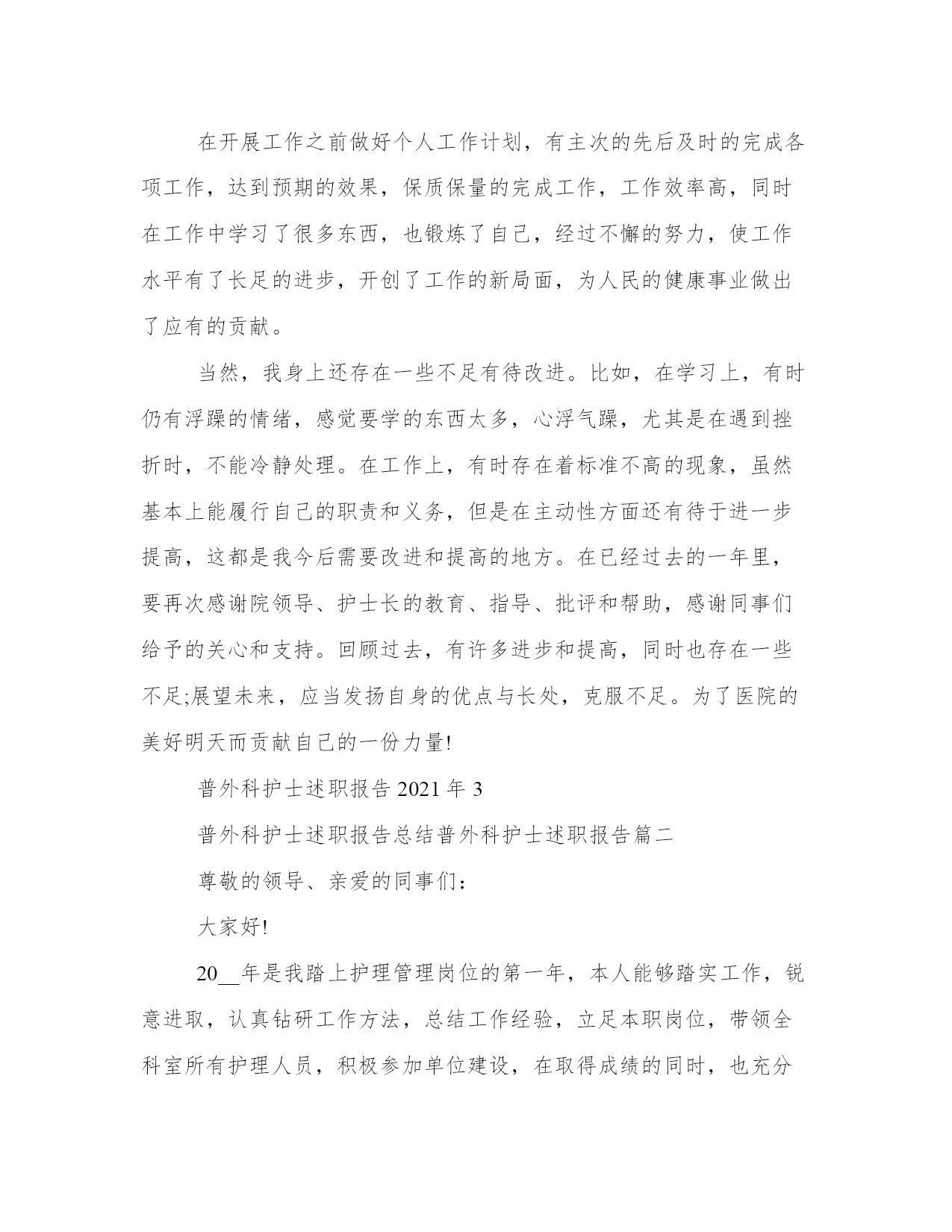 在开展工作之前做好个人工作计划，有主次的先后及时的完成各项工作，达到预期的效果，保质保量的完成工作，工作效率高，同时在工作中学习了很多东西，也锻炼了自己，经过不懈的努力，使工作水平有了长足的进步，开创了工作的新局面，为人民的健康事业做出了应有的贡献。

当然，我身上还存在一些不足有待改进。比如，在学习上，有时仍有浮躁的情绪，感觉要学的东西太多，心浮气躁，尤其是在遇到挫折时，不能冷静处理。在工作上，有时存在着标准不高的现象，虽然基本上能履行自己的职责和义务，但是在主动性方面还有待于进一步提高，这都是我今后需要改进和提高的地方。在已经过去的一年里，要再次感谢院领导、护士长的教育、指导、批评和帮助，感谢同事们给予的关心和支持。回顾过去，有许多进步和提高，同时也存在一些不足;展望未来，应当发扬自身的优点与长处，克服不足。为了医院的美好明天而贡献自己的一份力量!

普外科护士述职报告 2021 年 3

普外科护士述职报告总结普外科护士述职报告篇二

尊敬的领导、亲爱的同事们：

大家好!

20__年是我踏上护理管理岗位的第一年，本人能够踏实工作，锐意进取，认真钻研工作方法，总结工作经验，立足本职岗位，带领全科室所有护理人员，积极参加单位建设，在取得成绩的同时，也充分